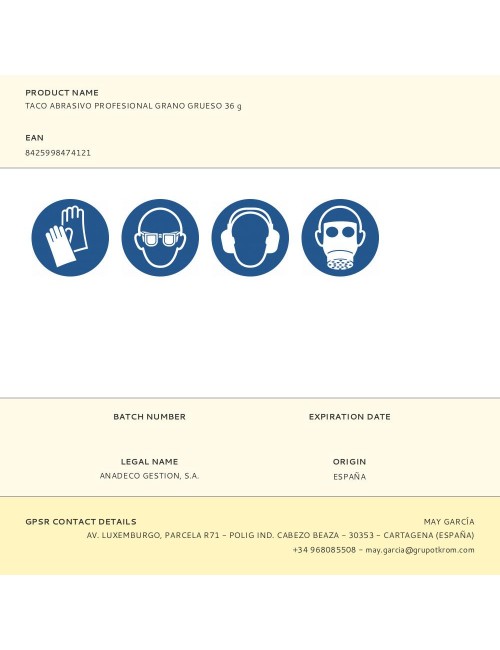 PRODUCT NAME
TACO ABRASIVO PROFESIONAL GRANO GRUESO 36 g

EAN
8425998474121

BATCH NUMBER

EXPIRATION DATE

LEGAL NAME
ANADECO GESTION, S.A.

ORIGIN
ESPAÑA

GPSR CONTACT DETAILS
MAY GARCÍA
AV. LUXEMBURGO, PARCELA R71 – POLIG IND. CABEZO BEAZA – 30353 – CARTAGENA (ESPAÑA)
+34 968085508 – may.garcia@grupotkrom.com